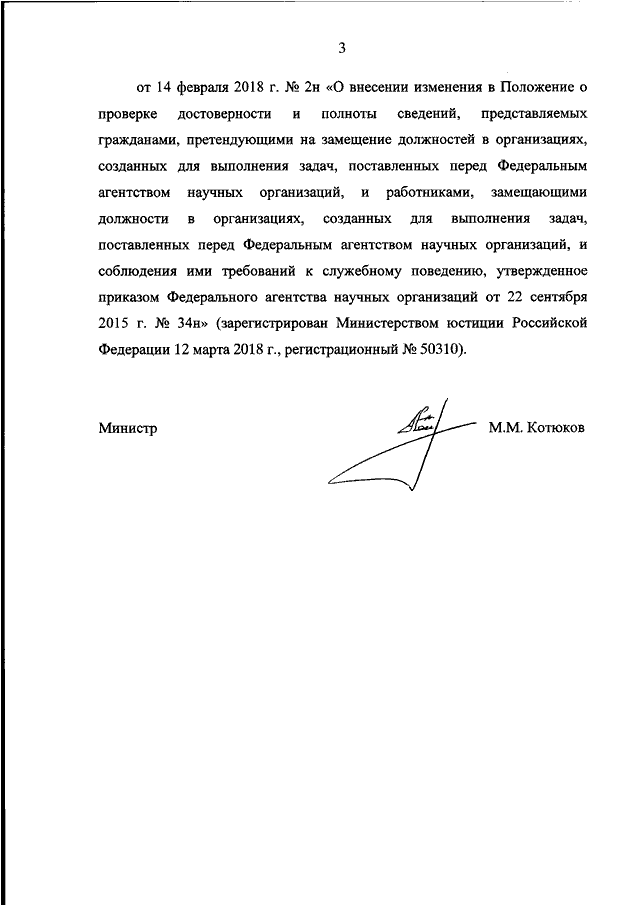 3

от 14 февраля 2018 г. № 2н «О внесении изменения в Положение о проверке достоверности и полноты сведений, представляемых гражданами, претендующими на замещение должностей в организациях, созданных для выполнения задач, поставленных перед Федеральным агентством научных организаций, и работниками, замещающими должности в организациях, созданных для выполнения задач, поставленных перед Федеральным агентством научных организаций, и соблюдения ими требований к служебному поведению, утвержденное приказом Федерального агентства научных организаций от 22 сентября 2015 г. № 34н» (зарегистрирован Министерством юстиции Российской Федерации 12 марта 2018 г., регистрационный № 50310).

Министр

М.М. Котюков